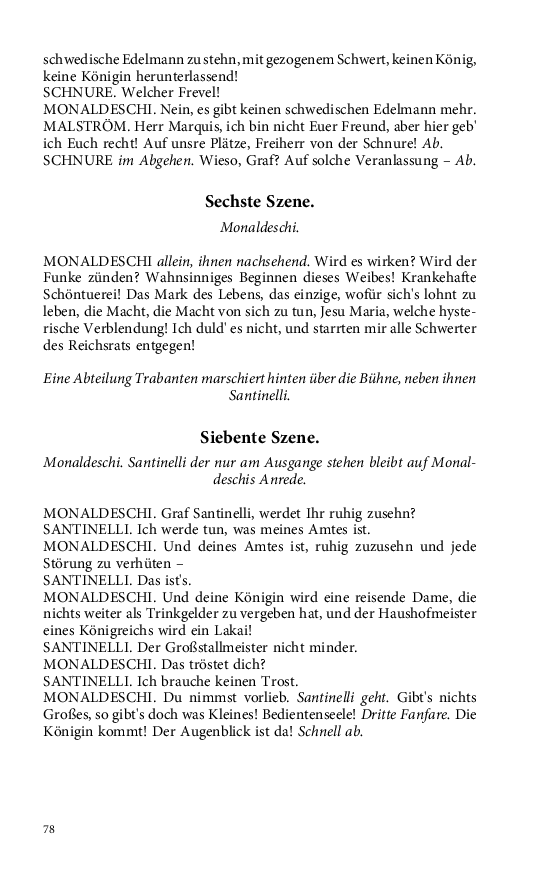 schwedische Edelmann zu stehn, mit gezogenem Schwert, keinen König, keine Königin herunterlassend!
SCHNURE. Welcher Frevel!
MONALDESCHI. Nein, es gibt keinen schwedischen Edelmann mehr.
MALSTRÖM. Herr Marquis, ich bin nicht Euer Freund, aber hier geb' ich Euch recht! Auf unsre Plätze, Freiherr von der Schnure! Ab.
SCHNURE im Abgehen. Wieso, Graf? Auf solche Veranlassung – Ab.

Sechste Szene.

Monaldeschi.

MONALDESCHI allein, ihnen nachsehend. Wird es wirken? Wird der Funke zünden? Wahnsinniges Beginnen dieses Weibes! Krankehafte Schöntuerei! Das Mark des Lebens, das einzige, wofür sich's lohnt zu leben, die Macht, die Macht von sich zu tun, Jesu Maria, welche hysterische Verblendung! Ich duld' es nicht, und starrten mir alle Schwerter des Reichsrats entgegen!

Eine Abteilung Trabanten marschiert hinten über die Bühne, neben ihnen Santinelli.

Siebente Szene.

Monaldeschi. Santinelli der nur am Ausgange stehen bleibt auf Monaldeschis Anrede.

MONALDESCHI. Graf Santinelli, werdet Ihr ruhig zusehn?
SANTINELLI. Ich werde tun, was meines Amtes ist.
MONALDESCHI. Und deines Amtes ist, ruhig zuzusehn und jede Störung zu verhüten –
SANTINELLI. Das ist's.
MONALDESCHI. Und deine Königin wird eine reisende Dame, die nichts weiter als Trinkgelder zu vergeben hat, und der Haushofmeister eines Königreichs wird ein Lakai!
SANTINELLI. Der Großstallmeister nicht minder.
MONALDESCHI. Das tröstet dich?
SANTINELLI. Ich brauche keinen Trost.
MONALDESCHI. Du nimmst vorlieb. Santinelli geht. Gibt's nichts Großes, so gibt's doch was Kleines! Bedientenseele! Dritte Fanfare. Die Königin kommt! Der Augenblick ist da! Schnell ab.

78